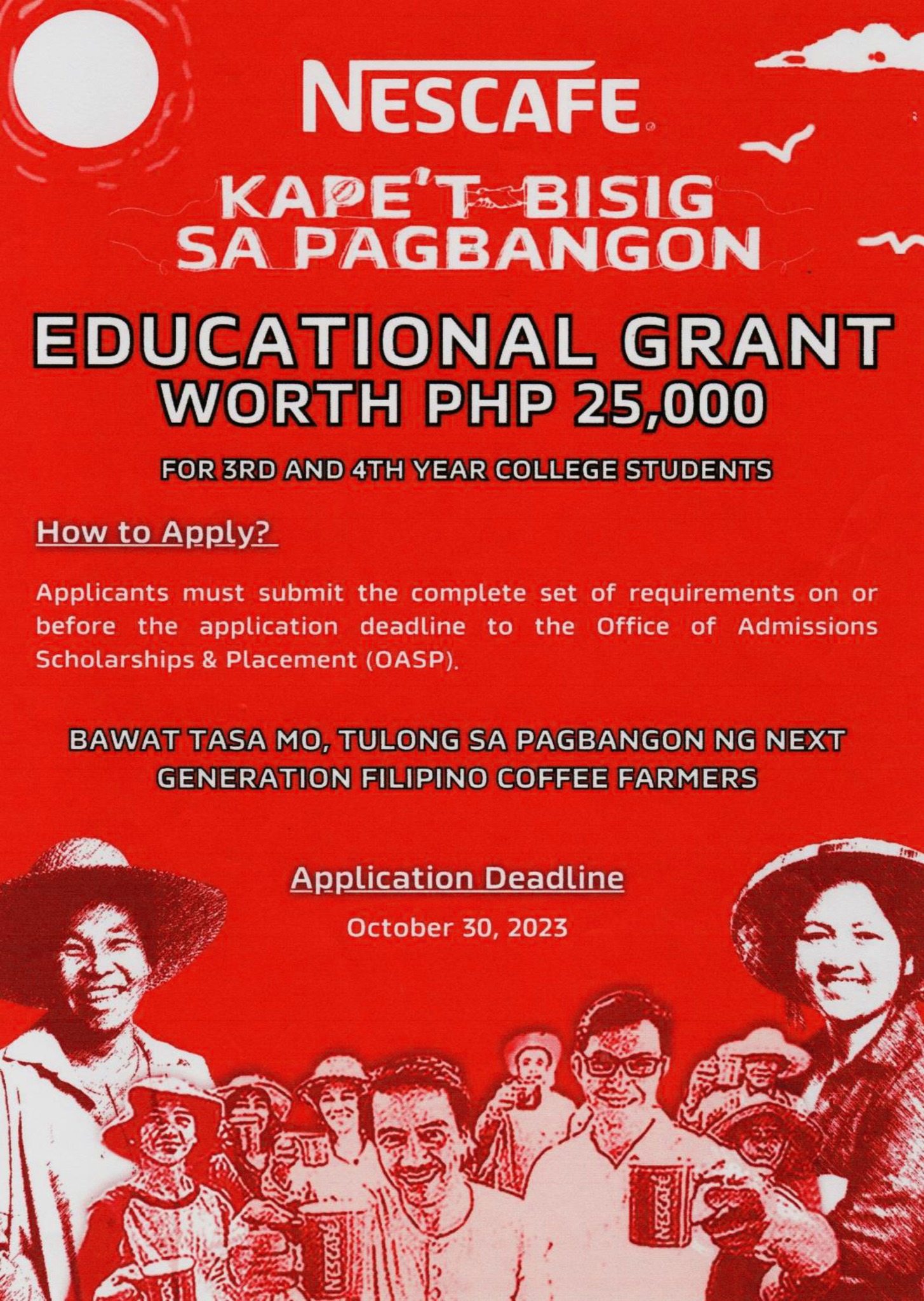 NESCAFE®

KAPE'T BISIG
SA PAGBANGON

EDUCATIONAL GRANT
WORTH PHP 25,000

FOR 3RD AND 4TH YEAR COLLEGE STUDENTS

How to Apply?

Applicants must submit the complete set of requirements on or before the application deadline to the Office of Admissions Scholarships & Placement (OASP).

BAWAT TASA MO, TULONG SA PAGBANGON NG NEXT GENERATION FILIPINO COFFEE FARMERS

Application Deadline

October 30, 2023